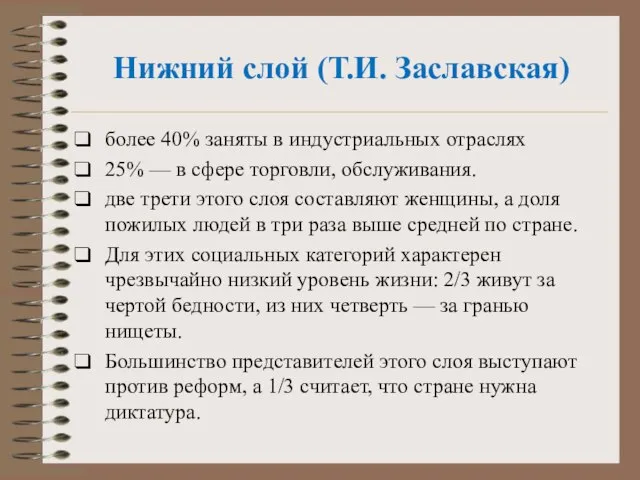 Нижний слой (Т.И. Заславская)

❑ более 40% заняты в индустриальных отраслях
❑ 25% — в сфере торговли, обслуживания.
❑ две трети этого слоя составляют женщины, а доля пожилых людей в три раза выше средней по стране.
❑ Для этих социальных категорий характерен чрезвычайно низкий уровень жизни: 2/3 живут за чертой бедности, из них четверть — за гранью нищеты.
❑ Большинство представителей этого слоя выступают против реформ, а 1/3 считает, что стране нужна диктатура.